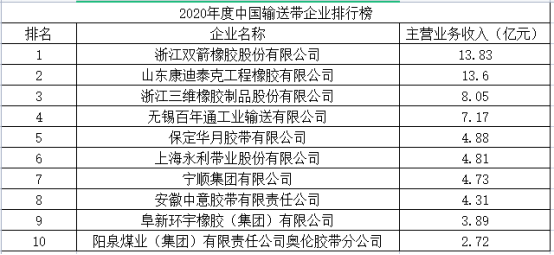 2020年度中国输送带企业排行榜

| 排名 | 企业名称 | 主营业务收入（亿元） |
|---|---|---|
| 1 | 浙江双箭橡胶股份有限公司 | 13.83 |
| 2 | 山东康迪泰克工程橡胶有限公司 | 13.6 |
| 3 | 浙江三维橡胶制品股份有限公司 | 8.05 |
| 4 | 无锡百年通工业输送有限公司 | 7.17 |
| 5 | 保定华月胶带有限公司 | 4.88 |
| 6 | 上海永利带业股份有限公司 | 4.81 |
| 7 | 宁顺集团有限公司 | 4.73 |
| 8 | 安徽中意胶带有限责任公司 | 4.31 |
| 9 | 阜新环宇橡胶（集团）有限公司 | 3.89 |
| 10 | 阳泉煤业（集团）有限责任公司奥伦胶带分公司 | 2.72 |